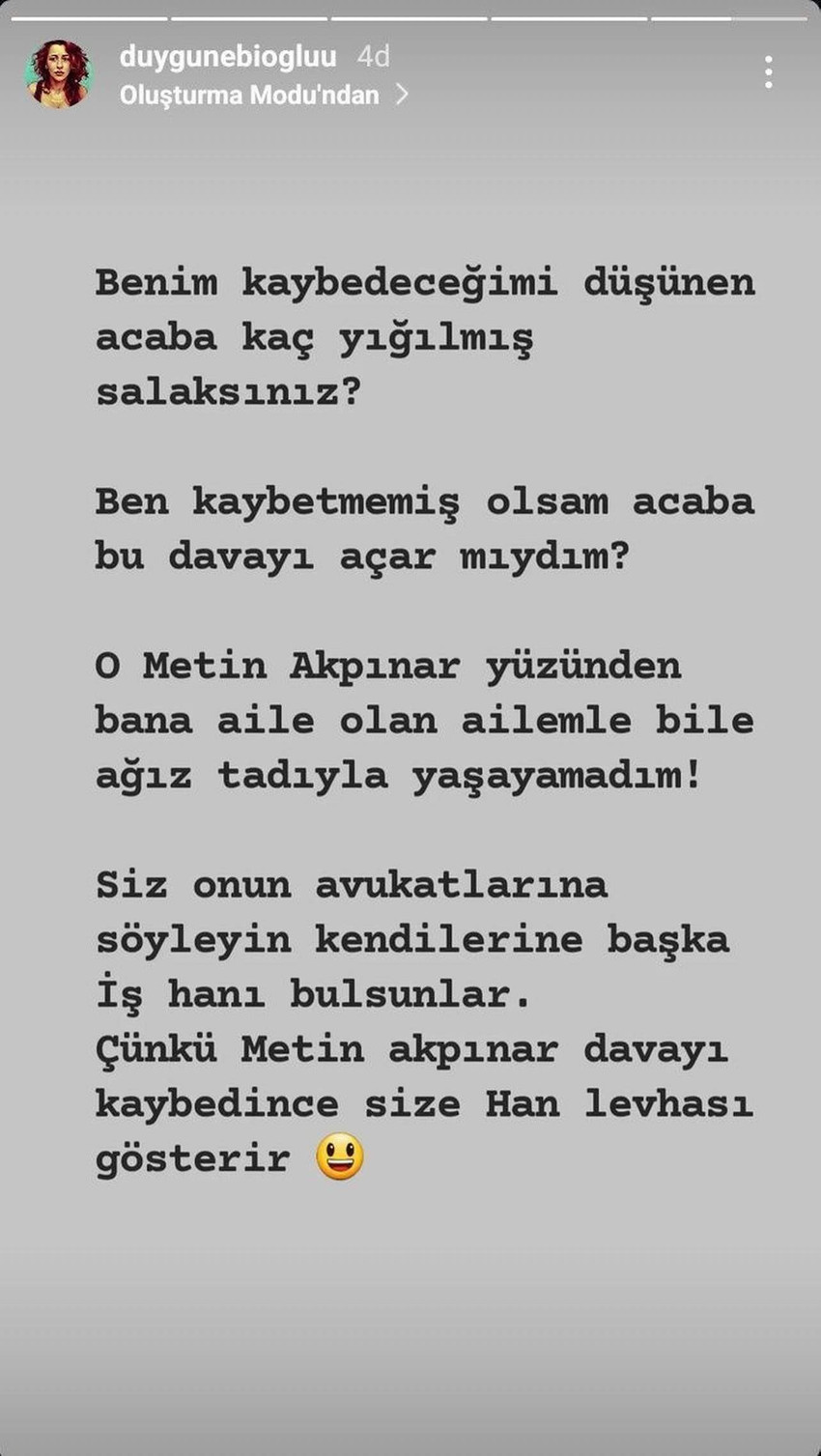 duygunebiogluu 4d
Oluşturma Modu'ndan

Benim kaybedeceğimi düşünen acaba kaç yığılmış salaksınız?

Ben kaybetmemiş olsam acaba bu davayı açar mıydım?

O Metin Akpınar yüzünden bana aile olan ailemle bile ağız tadıyla yaşayamadım!

Siz onun avukatlarına söyleyin kendilerine başka İş hanı bulsunlar.
Çünkü Metin akpınar davayı kaybedince size Han levhası gösterir 😃